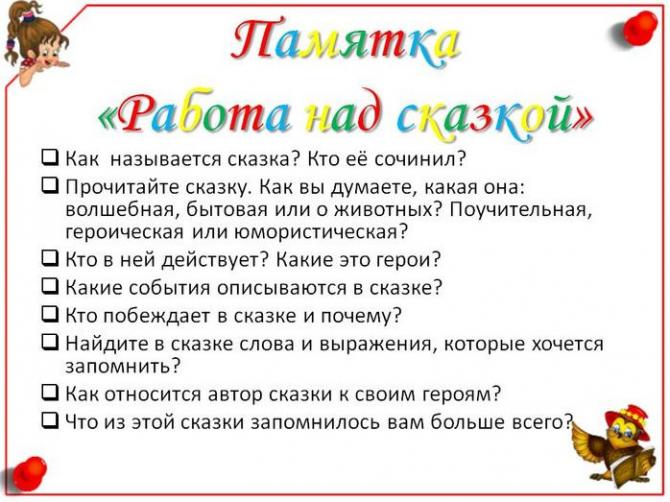 Памятка
«Работа над сказкой»

☐ Как называется сказка? Кто её сочинил?
☐ Прочитайте сказку. Как вы думаете, какая она: волшебная, бытовая или о животных? Поучительная, героическая или юмористическая?
☐ Кто в ней действует? Какие это герои?
☐ Какие события описываются в сказке?
☐ Кто побеждает в сказке и почему?
☐ Найдите в сказке слова и выражения, которые хочется запомнить?
☐ Как относится автор сказки к своим героям?
☐ Что из этой сказки запомнилось вам больше всего?